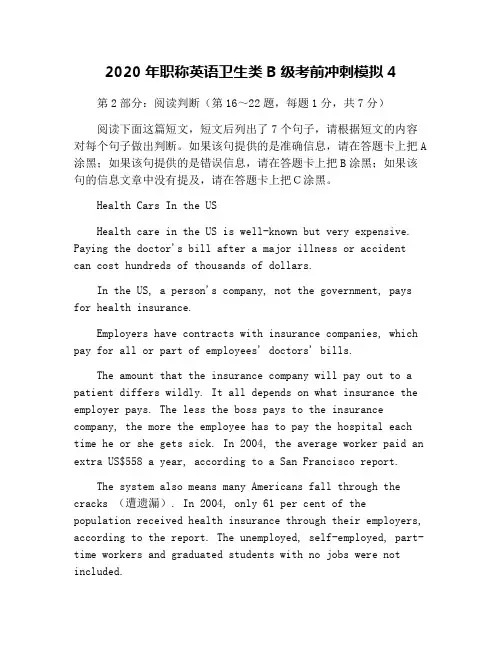 2020 年职称英语卫生类 B 级考前冲刺模拟 4

第 2 部分：阅读判断（第 16~22 题，每题 1 分，共 7 分）

阅读下面这篇短文，短文后列出了 7 个句子，请根据短文的内容对每个句子做出判断。如果该句提供的是准确信息，请在答题卡上把 A 涂黑；如果该句提供的是错误信息，请在答题卡上把 B 涂黑；如果该句的信息文章中没有提及，请在答题卡上把 C 涂黑。

Health Cars In the US

Health care in the US is well-known but very expensive. Paying the doctor's bill after a major illness or accident can cost hundreds of thousands of dollars.

In the US, a person's company, not the government, pays for health insurance.

Employers have contracts with insurance companies, which pay for all or part of employees' doctors' bills.

The amount that the insurance company will pay out to a patient differs wildly. It all depends on what insurance the employer pays. The less the boss pays to the insurance company, the more the employee has to pay the hospital each time he or she gets sick. In 2004, the average worker paid an extra US$558 a year, according to a San Francisco report.

The system also means many Americans fall through the cracks （遭遗漏）. In 2004, only 61 per cent of the population received health insurance through their employers, according to the report. The unemployed, self-employed, part-time workers and graduated students with no jobs were not included.